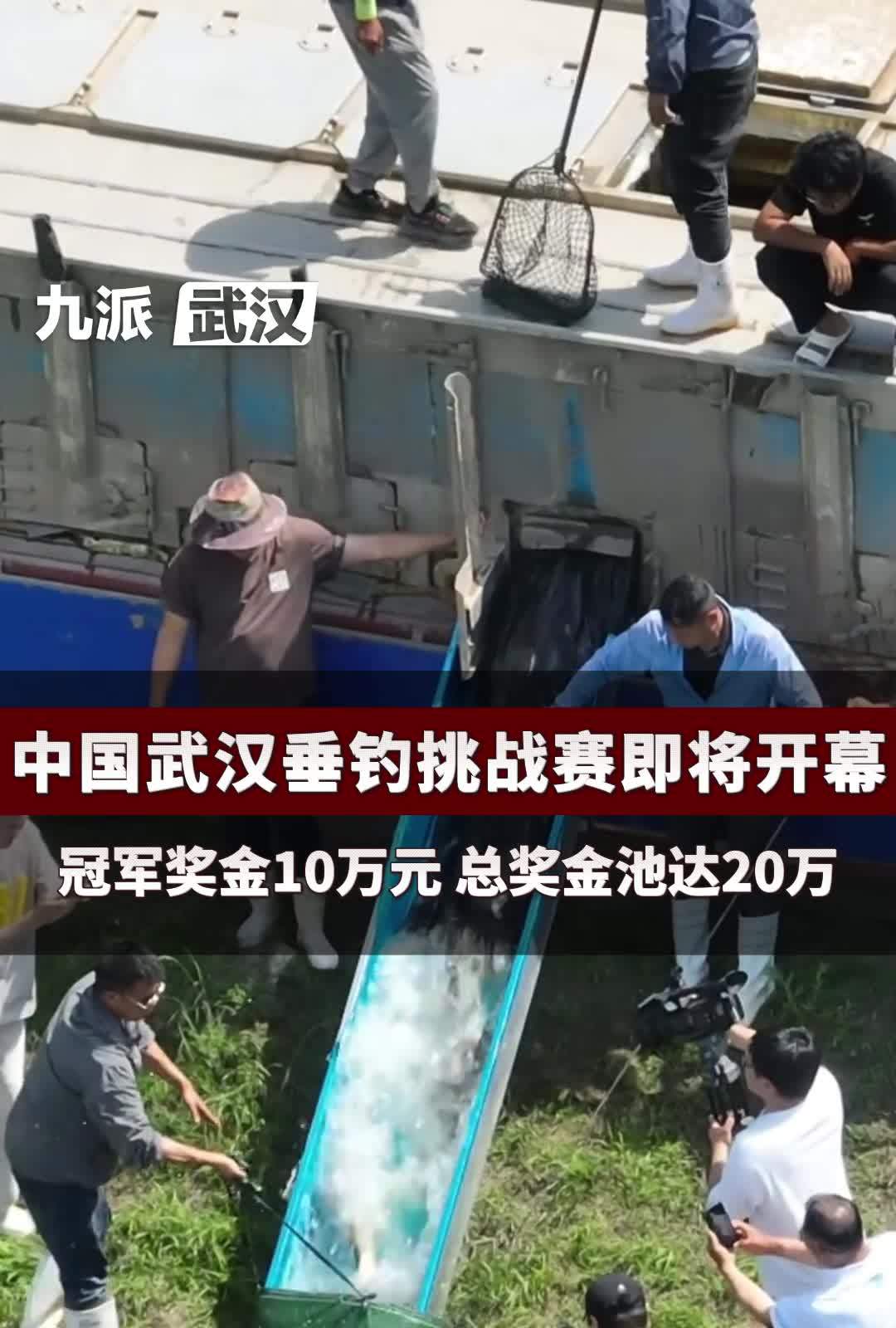 九派 武汉

中国武汉垂钓挑战赛即将开幕

冠军奖金10万元 总奖金池达20万